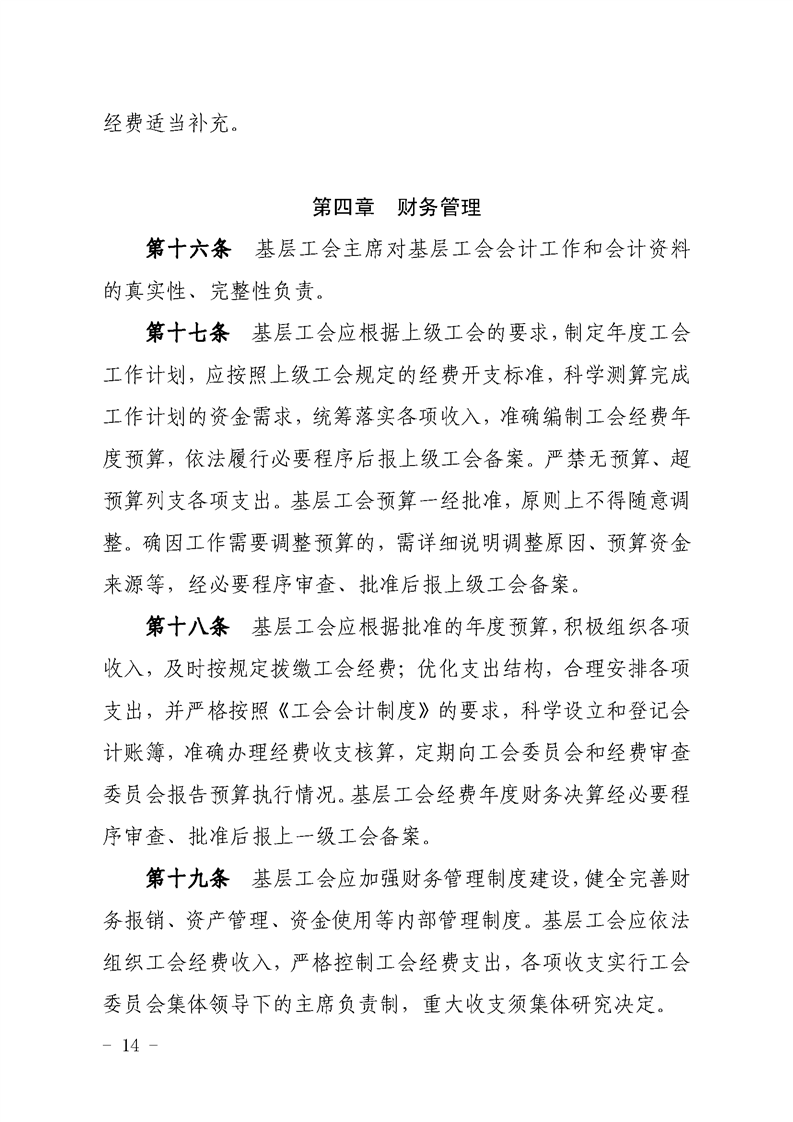 经费适当补充。

第四章　财务管理

第十六条　基层工会主席对基层工会会计工作和会计资料的真实性、完整性负责。

第十七条　基层工会应根据上级工会的要求，制定年度工会工作计划，应按照上级工会规定的经费开支标准，科学测算完成工作计划的资金需求，统筹落实各项收入，准确编制工会经费年度预算，依法履行必要程序后报上级工会备案。严禁无预算、超预算列支各项支出。基层工会预算一经批准，原则上不得随意调整。确因工作需要调整预算的，需详细说明调整原因、预算资金来源等，经必要程序审查、批准后报上级工会备案。

第十八条　基层工会应根据批准的年度预算，积极组织各项收入，及时按规定拨缴工会经费；优化支出结构，合理安排各项支出，并严格按照《工会会计制度》的要求，科学设立和登记会计账簿，准确办理经费收支核算，定期向工会委员会和经费审查委员会报告预算执行情况。基层工会经费年度财务决算经必要程序审查、批准后报上一级工会备案。

第十九条　基层工会应加强财务管理制度建设，健全完善财务报销、资产管理、资金使用等内部管理制度。基层工会应依法组织工会经费收入，严格控制工会经费支出，各项收支实行工会委员会集体领导下的主席负责制，重大收支须集体研究决定。

- 14 -